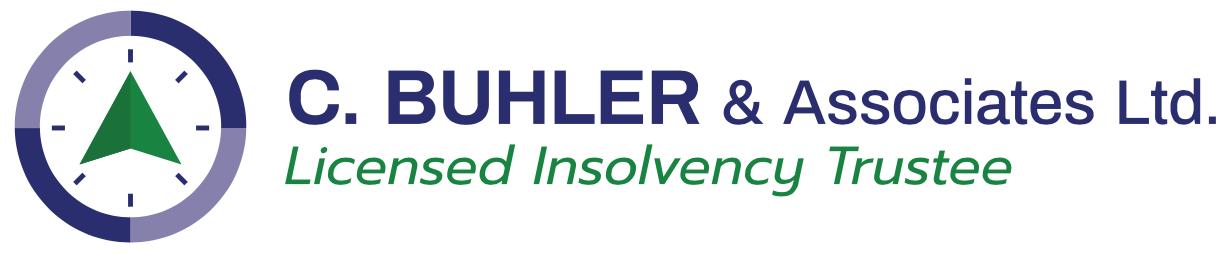 C. BUHLER & Associates Ltd.
Licensed Insolvency Trustee